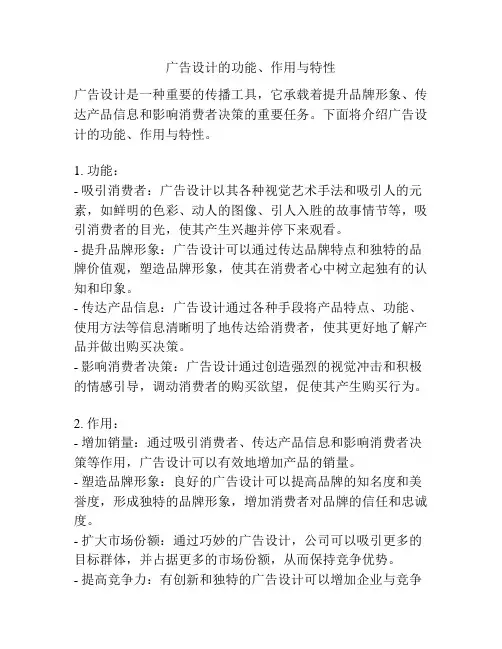 广告设计的功能、作用与特性

广告设计是一种重要的传播工具，它承载着提升品牌形象、传达产品信息和影响消费者决策的重要任务。下面将介绍广告设计的功能、作用与特性。

1. 功能：
- 吸引消费者：广告设计以其各种视觉艺术手法和吸引人的元素，如鲜明的色彩、动人的图像、引人入胜的故事情节等，吸引消费者的目光，使其产生兴趣并停下来观看。
- 提升品牌形象：广告设计可以通过传达品牌特点和独特的品牌价值观，塑造品牌形象，使其在消费者心中树立起独有的认知和印象。
- 传达产品信息：广告设计通过各种手段将产品特点、功能、使用方法等信息清晰明了地传达给消费者，使其更好地了解产品并做出购买决策。
- 影响消费者决策：广告设计通过创造强烈的视觉冲击和积极的情感引导，调动消费者的购买欲望，促使其产生购买行为。

2. 作用：
- 增加销量：通过吸引消费者、传达产品信息和影响消费者决策等作用，广告设计可以有效地增加产品的销量。
- 塑造品牌形象：良好的广告设计可以提高品牌的知名度和美誉度，形成独特的品牌形象，增加消费者对品牌的信任和忠诚度。
- 扩大市场份额：通过巧妙的广告设计，公司可以吸引更多的目标群体，并占据更多的市场份额，从而保持竞争优势。
- 提高竞争力：有创新和独特的广告设计可以增加企业与竞争